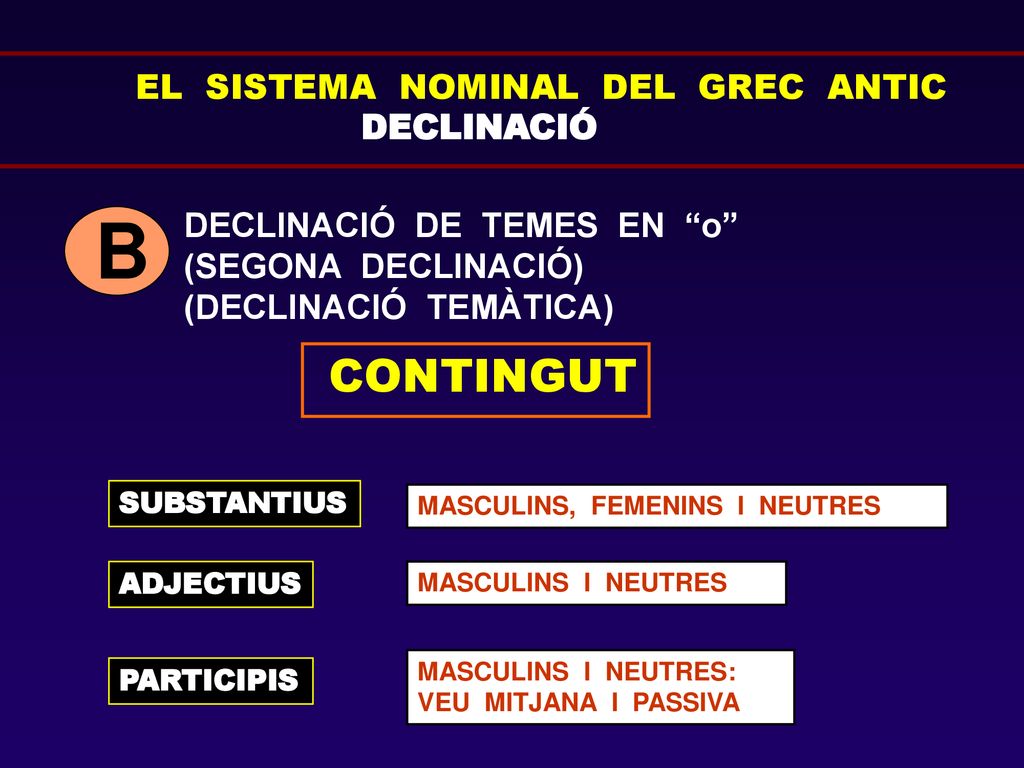 EL SISTEMA NOMINAL DEL GREC ANTIC
DECLINACIÓ

B

DECLINACIÓ DE TEMES EN “o”
(SEGONA DECLINACIÓ)
(DECLINACIÓ TEMÀTICA)

CONTINGUT

SUBSTANTIUS

MASCULINS, FEMENINS I NEUTRES

ADJECTIUS

MASCULINS I NEUTRES

PARTICIPIS

MASCULINS I NEUTRES:
VEU MITJANA I PASSIVA